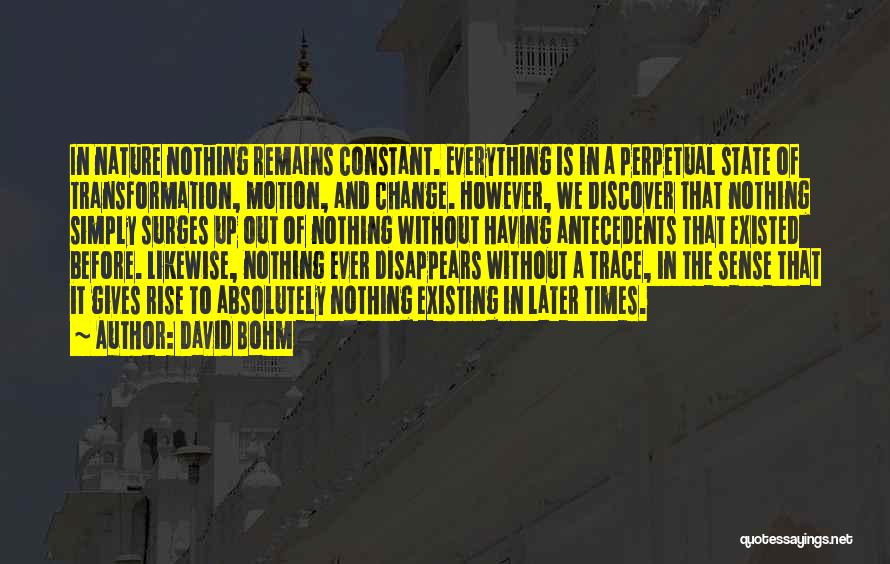 IN NATURE NOTHING REMAINS CONSTANT. EVERYTHING IS IN A PERPETUAL STATE OF TRANSFORMATION, MOTION, AND CHANGE. HOWEVER, WE DISCOVER THAT NOTHING SIMPLY SURGES UP OUT OF NOTHING WITHOUT HAVING ANTECEDENTS THAT EXISTED BEFORE. LIKEWISE, NOTHING EVER DISAPPEARS WITHOUT A TRACE, IN THE SENSE THAT IT GIVES RISE TO ABSOLUTELY NOTHING EXISTING IN LATER TIMES.

~ AUTHOR: DAVID BOHM

quotessayings.net